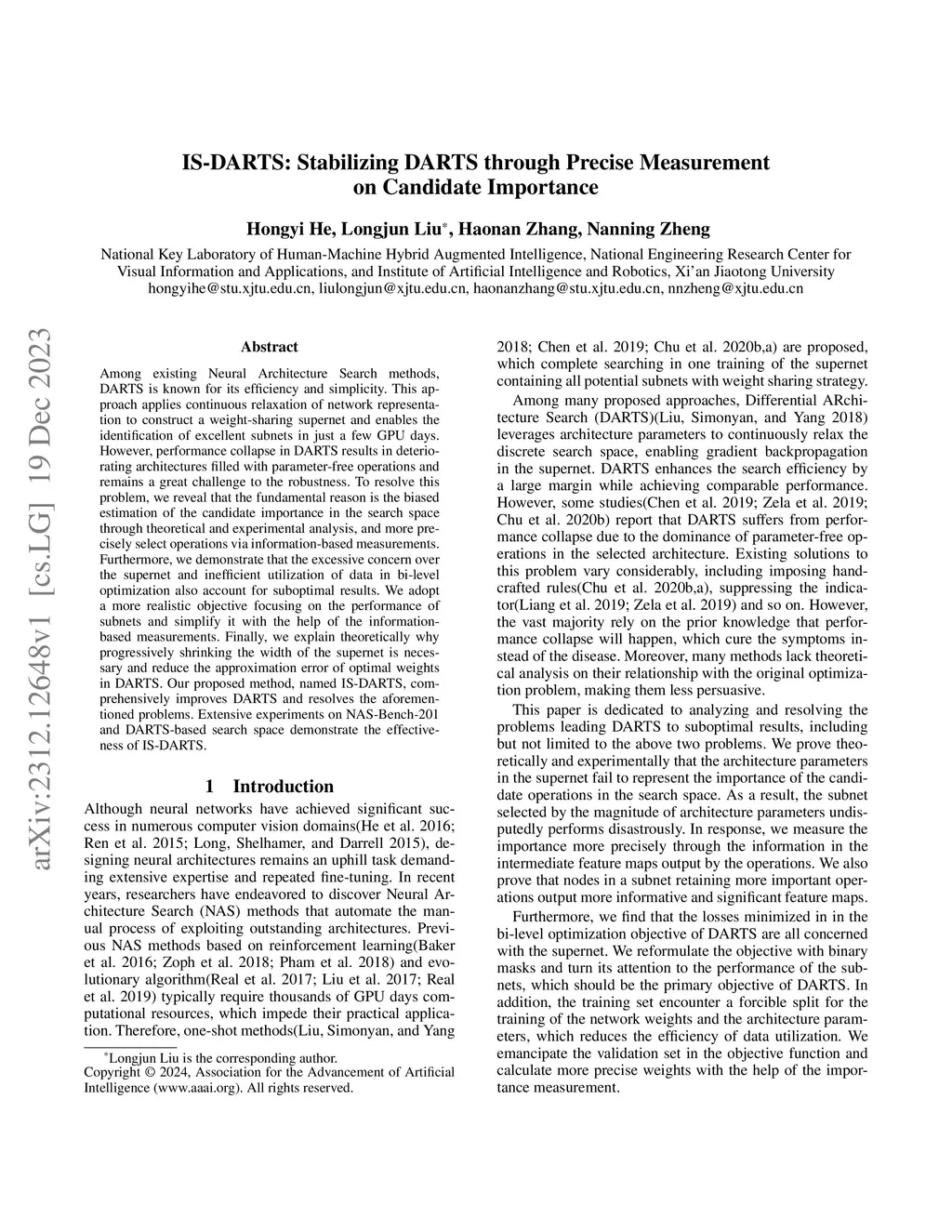 IS-DARTS: Stabilizing DARTS through Precise Measurement on Candidate Importance

Hongyi He, Longjun Liu*, Haonan Zhang, Nanning Zheng

National Key Laboratory of Human-Machine Hybrid Augmented Intelligence, National Engineering Research Center for Visual Information and Applications, and Institute of Artificial Intelligence and Robotics, Xi'an Jiaotong University
hongyihe@stu.xjtu.edu.cn, liulongjun@xjtu.edu.cn, haonanzhang@stu.xjtu.edu.cn, nnzheng@xjtu.edu.cn

arXiv:2312.12648v1 [cs.LG] 19 Dec 2023

Abstract

Among existing Neural Architecture Search methods, DARTS is known for its efficiency and simplicity. This approach applies continuous relaxation of network representation to construct a weight-sharing supernet and enables the identification of excellent subnets in just a few GPU days. However, performance collapse in DARTS results in deteriorating architectures filled with parameter-free operations and remains a great challenge to the robustness. To resolve this problem, we reveal that the fundamental reason is the biased estimation of the candidate importance in the search space through theoretical and experimental analysis, and more precisely select operations via information-based measurements. Furthermore, we demonstrate that the excessive concern over the supernet and inefficient utilization of data in bi-level optimization also account for suboptimal results. We adopt a more realistic objective focusing on the performance of subnets and simplify it with the help of the information-based measurements. Finally, we explain theoretically why progressively shrinking the width of the supernet is necessary and reduce the approximation error of optimal weights in DARTS. Our proposed method, named IS-DARTS, comprehensively improves DARTS and resolves the aforementioned problems. Extensive experiments on NAS-Bench-201 and DARTS-based search space demonstrate the effectiveness of IS-DARTS.

1 Introduction

Although neural networks have achieved significant success in numerous computer vision domains(He et al. 2016; Ren et al. 2015; Long, Shelhamer, and Darrell 2015), designing neural architectures remains an uphill task demanding extensive expertise and repeated fine-tuning. In recent years, researchers have endeavored to discover Neural Architecture Search (NAS) methods that automate the manual process of exploiting outstanding architectures. Previous NAS methods based on reinforcement learning(Baker et al. 2016; Zoph et al. 2018; Pham et al. 2018) and evolutionary algorithm(Real et al. 2017; Liu et al. 2017; Real et al. 2019) typically require thousands of GPU days computational resources, which impede their practical application. Therefore, one-shot methods(Liu, Simonyan, and Yang

*Longjun Liu is the corresponding author.
Copyright © 2024, Association for the Advancement of Artificial Intelligence (www.aaai.org). All rights reserved.

2018; Chen et al. 2019; Chu et al. 2020b,a) are proposed, which complete searching in one training of the supernet containing all potential subnets with weight sharing strategy.

Among many proposed approaches, Differential ARchitecture Search (DARTS)(Liu, Simonyan, and Yang 2018) leverages architecture parameters to continuously relax the discrete search space, enabling gradient backpropagation in the supernet. DARTS enhances the search efficiency by a large margin while achieving comparable performance. However, some studies(Chen et al. 2019; Zela et al. 2019; Chu et al. 2020b) report that DARTS suffers from performance collapse due to the dominance of parameter-free operations in the selected architecture. Existing solutions to this problem vary considerably, including imposing handcrafted rules(Chu et al. 2020b,a), suppressing the indicator(Liang et al. 2019; Zela et al. 2019) and so on. However, the vast majority rely on the prior knowledge that performance collapse will happen, which cure the symptoms instead of the disease. Moreover, many methods lack theoretical analysis on their relationship with the original optimization problem, making them less persuasive.

This paper is dedicated to analyzing and resolving the problems leading DARTS to suboptimal results, including but not limited to the above two problems. We prove theoretically and experimentally that the architecture parameters in the supernet fail to represent the importance of the candidate operations in the search space. As a result, the subnet selected by the magnitude of architecture parameters undisputedly performs disastrously. In response, we measure the importance more precisely through the information in the intermediate feature maps output by the operations. We also prove that nodes in a subnet retaining more important operations output more informative and significant feature maps.

Furthermore, we find that the losses minimized in in the bi-level optimization objective of DARTS are all concerned with the supernet. We reformulate the objective with binary masks and turn its attention to the performance of the subnets, which should be the primary objective of DARTS. In addition, the training set encounter a forcible split for the training of the network weights and the architecture parameters, which reduces the efficiency of data utilization. We emancipate the validation set in the objective function and calculate more precise weights with the help of the importance measurement.